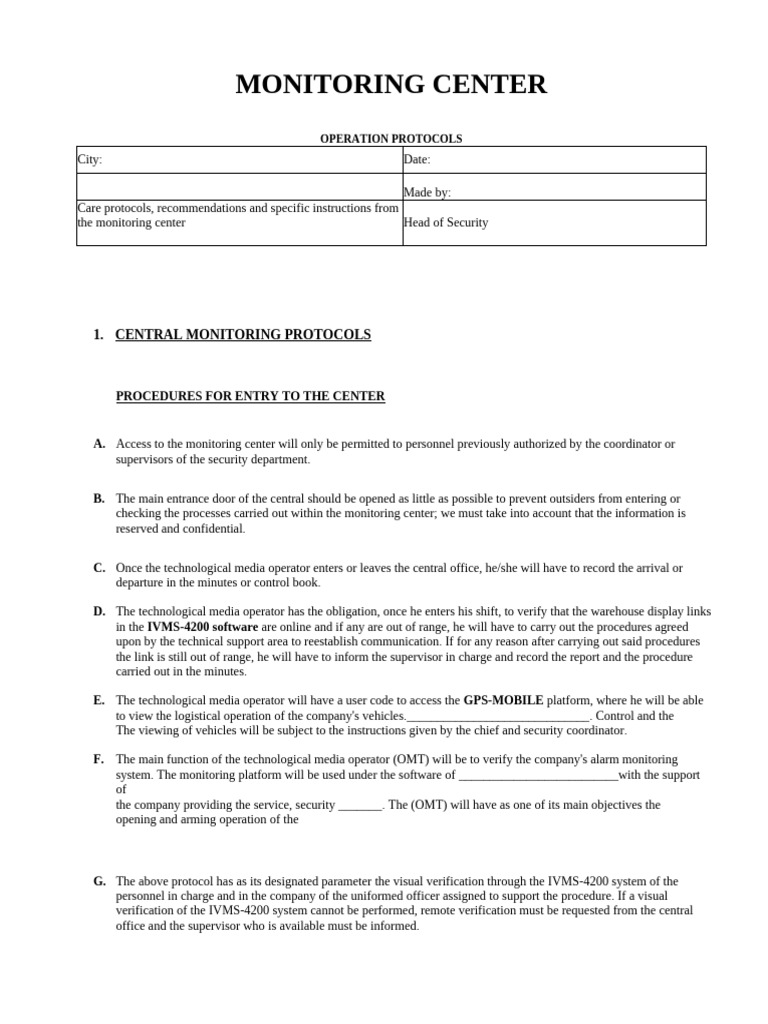 MONITORING CENTER

OPERATION PROTOCOLS

| City: | Date: |
|---|---|
| | Made by: |
| Care protocols, recommendations and specific instructions from the monitoring center | Head of Security |

1. CENTRAL MONITORING PROTOCOLS

PROCEDURES FOR ENTRY TO THE CENTER

A. Access to the monitoring center will only be permitted to personnel previously authorized by the coordinator or supervisors of the security department.

B. The main entrance door of the central should be opened as little as possible to prevent outsiders from entering or checking the processes carried out within the monitoring center; we must take into account that the information is reserved and confidential.

C. Once the technological media operator enters or leaves the central office, he/she will have to record the arrival or departure in the minutes or control book.

D. The technological media operator has the obligation, once he enters his shift, to verify that the warehouse display links in the IVMS-4200 software are online and if any are out of range, he will have to carry out the procedures agreed upon by the technical support area to reestablish communication. If for any reason after carrying out said procedures the link is still out of range, he will have to inform the supervisor in charge and record the report and the procedure carried out in the minutes.

E. The technological media operator will have a user code to access the GPS-MOBILE platform, where he will be able to view the logistical operation of the company's vehicles.______________________________. Control and the The viewing of vehicles will be subject to the instructions given by the chief and security coordinator.

F. The main function of the technological media operator (OMT) will be to verify the company's alarm monitoring system. The monitoring platform will be used under the software of __________________________with the support of
the company providing the service, security _______. The (OMT) will have as one of its main objectives the opening and arming operation of the

G. The above protocol has as its designated parameter the visual verification through the IVMS-4200 system of the personnel in charge and in the company of the uniformed officer assigned to support the procedure. If a visual verification of the IVMS-4200 system cannot be performed, remote verification must be requested from the central office and the supervisor who is available must be informed.